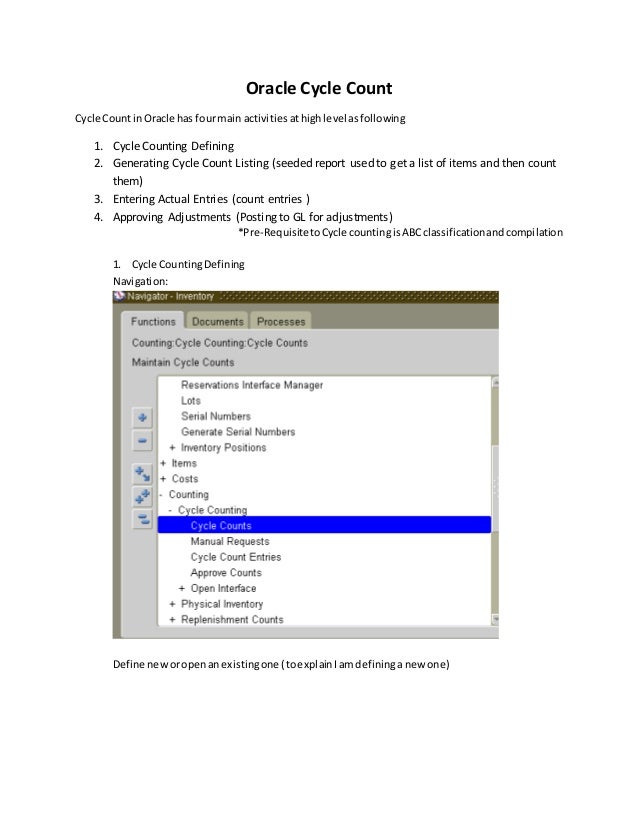 Oracle Cycle Count

Cycle Count in Oracle has four main activities at high level as following

1. Cycle Counting Defining
2. Generating Cycle Count Listing (seeded report used to get a list of items and then count them)
3. Entering Actual Entries (count entries )
4. Approving Adjustments (Posting to GL for adjustments)

*Pre-Requisite to Cycle counting is ABC classification and compilation

1. Cycle Counting Defining
Navigation:

Navigator - Inventory

Functions Documents Processes

Counting:Cycle Counting:Cycle Counts

Maintain Cycle Counts

Reservations Interface Manager
Lots
Serial Numbers
Generate Serial Numbers
+ Inventory Positions
+ Items
+ Costs
- Counting
- Cycle Counting
Cycle Counts
Manual Requests
Cycle Count Entries
Approve Counts
+ Open Interface
+ Physical Inventory
+ Replenishment Counts

Define new or open an existing one (to explain I am defining a new one)